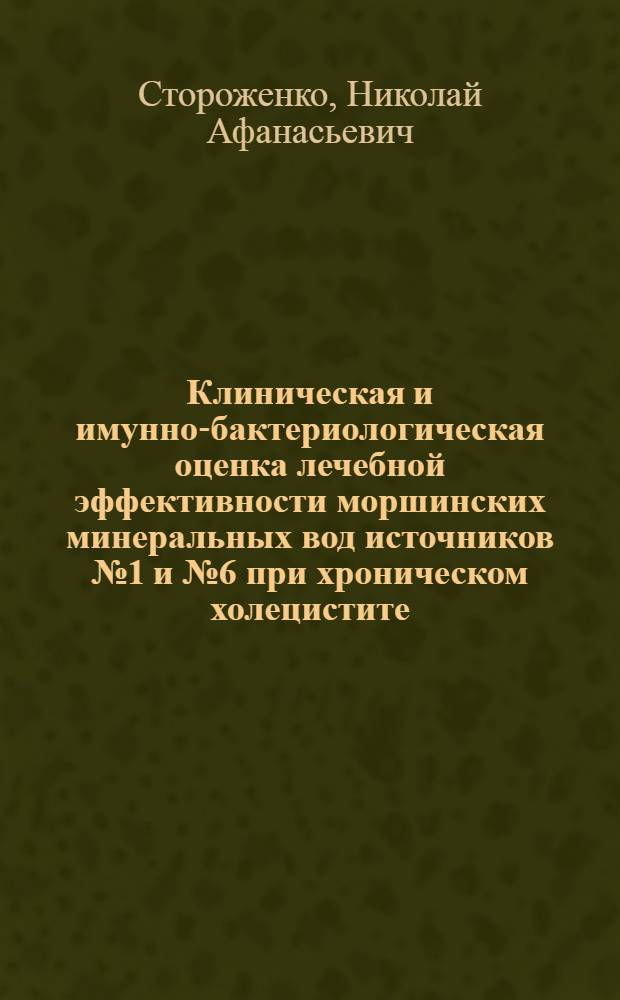 Стороженко, Николай Афанасьевич

Клиническая и имунно-бактериологическая оценка лечебной эффективности моршинских минеральных вод источников №1 и №6 при хроническом холецистите